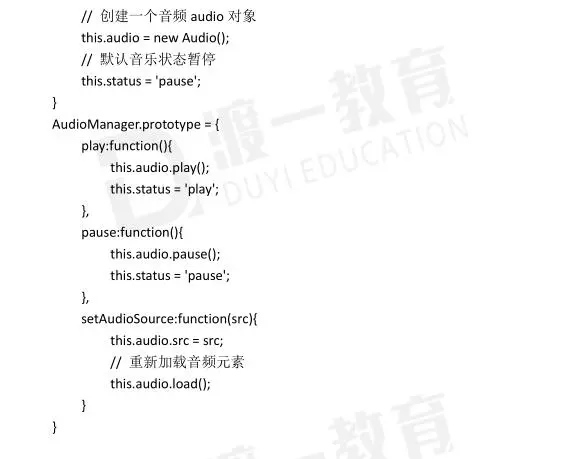 // 创建一个音频 audio 对象
this.audio = new Audio();
// 默认音乐状态暂停
this.status = 'pause';
}
AudioManager.prototype = {
play:function(){
this.audio.play();
this.status = 'play';
},
pause:function(){
this.audio.pause();
this.status = 'pause';
},
setAudioSource:function(src){
this.audio.src = src;
// 重新加载音频元素
this.audio.load();
}
}

渡一教育
DUYI EDUCATION
渡一教育